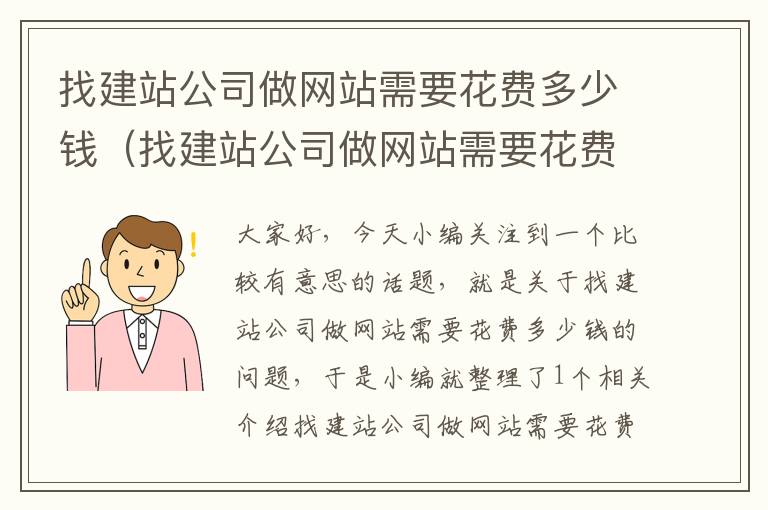 找建站公司做网站需要花费多少钱（找建站公司做网站需要花费

大家好，今天小编关注到一个比较有意思的话题，就是关于找建站公司做网站需要花费多少钱的问题，于是小编就整理了1个相关介绍找建站公司做网站需要花费